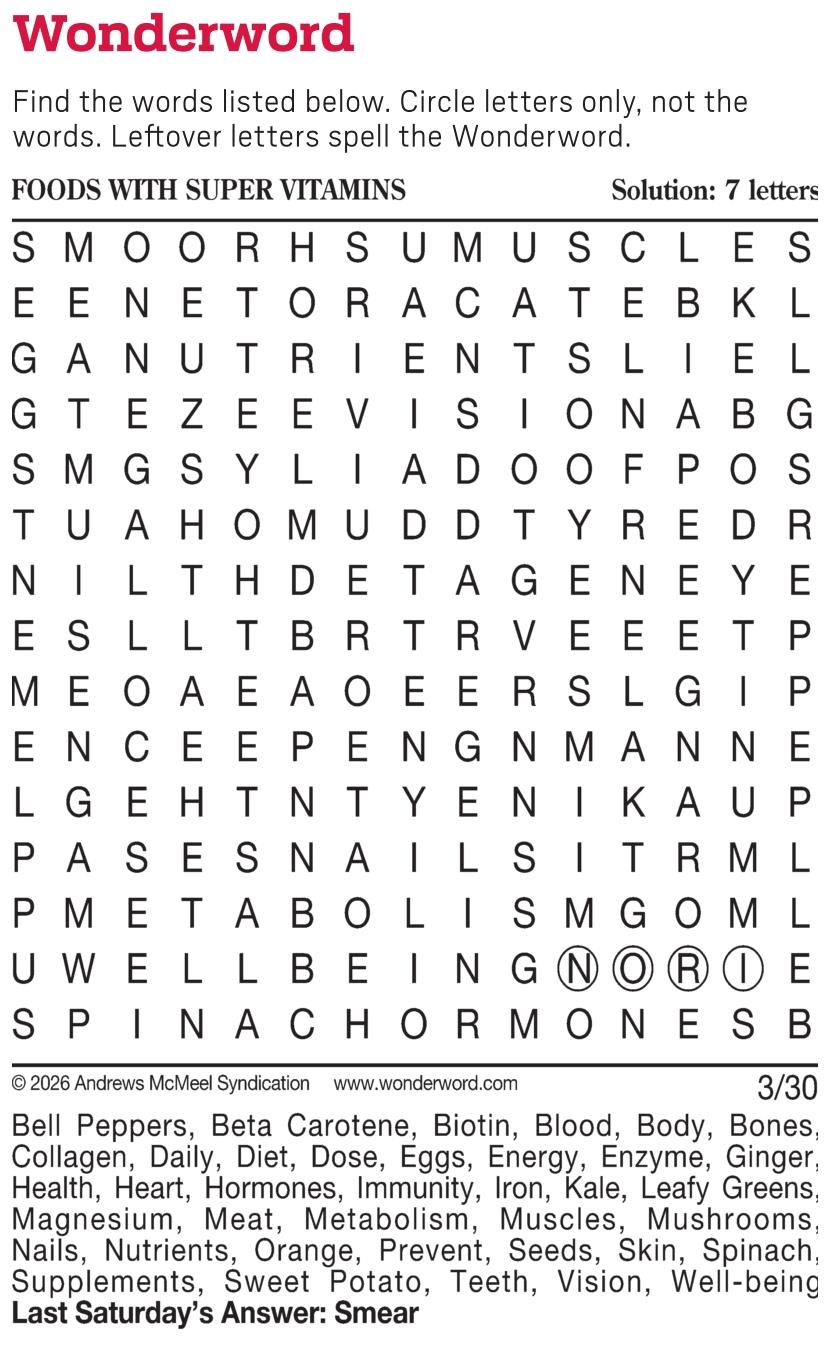 Wonderword

Find the words listed below. Circle letters only, not the words. Leftover letters spell the Wonderword.

FOODS WITH SUPER VITAMINS Solution: 7 letters

S M O O R H S U M U S C L E S
E E N E T O R A C A T E B K L
G A N U T R I E N T S L I E L
G T E Z E E V I S I O N A B G
S M G S Y L I A D O O F P O S
T U A H O M U D D T Y R E D R
N I L T H D E T A G E N E Y E
E S L L T B R T R V E E E T P
M E O A E A O E E R S L G I P
E N C E E P E N G N M A N N E
L G E H T N T Y E N I K A U P
P A S E S N A I L S I T R M L
P M E T A B O L I S M G O M L
U W E L L B E I N G N O R I E
S P I N A C H O R M O N E S B

© 2026 Andrews McMeel Syndication www.wonderword.com 3/30

Bell Peppers, Beta Carotene, Biotin, Blood, Body, Bones, Collagen, Daily, Diet, Dose, Eggs, Energy, Enzyme, Ginger, Health, Heart, Hormones, Immunity, Iron, Kale, Leafy Greens, Magnesium, Meat, Metabolism, Muscles, Mushrooms, Nails, Nutrients, Orange, Prevent, Seeds, Skin, Spinach, Supplements, Sweet Potato, Teeth, Vision, Well-being

Last Saturday's Answer: Smear